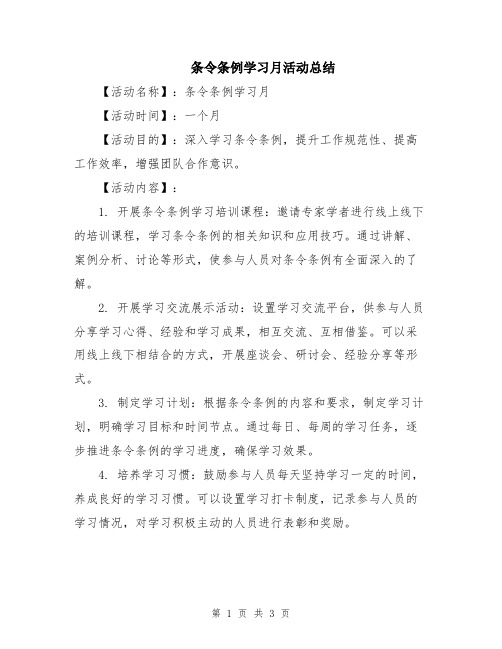 条令条例学习月活动总结

【活动名称】：条令条例学习月

【活动时间】：一个月

【活动目的】：深入学习条令条例，提升工作规范性、提高工作效率，增强团队合作意识。

【活动内容】：

1. 开展条令条例学习培训课程：邀请专家学者进行线上线下的培训课程，学习条令条例的相关知识和应用技巧。通过讲解、案例分析、讨论等形式，使参与人员对条令条例有全面深入的了解。

2. 开展学习交流展示活动：设置学习交流平台，供参与人员分享学习心得、经验和学习成果，相互交流、互相借鉴。可以采用线上线下相结合的方式，开展座谈会、研讨会、经验分享等形式。

3. 制定学习计划：根据条令条例的内容和要求，制定学习计划，明确学习目标和时间节点。通过每日、每周的学习任务，逐步推进条令条例的学习进度，确保学习效果。

4. 培养学习习惯：鼓励参与人员每天坚持学习一定的时间，养成良好的学习习惯。可以设置学习打卡制度，记录参与人员的学习情况，对学习积极主动的人员进行表彰和奖励。

第 1 页 共 3 页